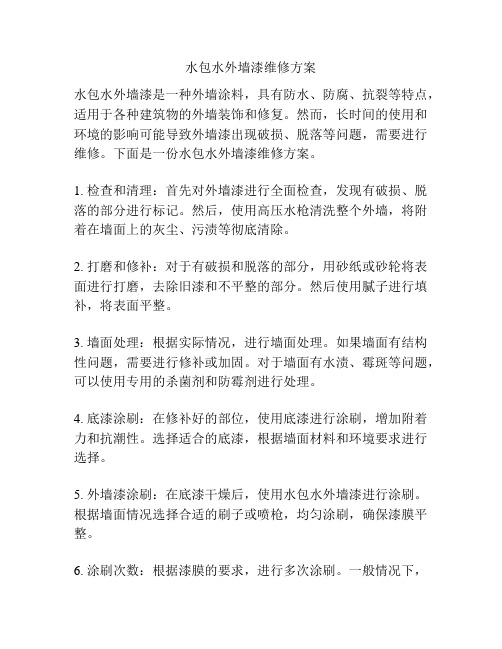 水包水外墙漆维修方案

水包水外墙漆是一种外墙涂料，具有防水、防腐、抗裂等特点，适用于各种建筑物的外墙装饰和修复。然而，长时间的使用和环境的影响可能导致外墙漆出现破损、脱落等问题，需要进行维修。下面是一份水包水外墙漆维修方案。

1. 检查和清理：首先对外墙漆进行全面检查，发现有破损、脱落的部分进行标记。然后，使用高压水枪清洗整个外墙，将附着在墙面上的灰尘、污渍等彻底清除。

2. 打磨和修补：对于有破损和脱落的部分，用砂纸或砂轮将表面进行打磨，去除旧漆和不平整的部分。然后使用腻子进行填补，将表面平整。

3. 墙面处理：根据实际情况，进行墙面处理。如果墙面有结构性问题，需要进行修补或加固。对于墙面有水渍、霉斑等问题，可以使用专用的杀菌剂和防霉剂进行处理。

4. 底漆涂刷：在修补好的部位，使用底漆进行涂刷，增加附着力和抗潮性。选择适合的底漆，根据墙面材料和环境要求进行选择。

5. 外墙漆涂刷：在底漆干燥后，使用水包水外墙漆进行涂刷。根据墙面情况选择合适的刷子或喷枪，均匀涂刷，确保漆膜平整。

6. 涂刷次数：根据漆膜的要求，进行多次涂刷。一般情况下，